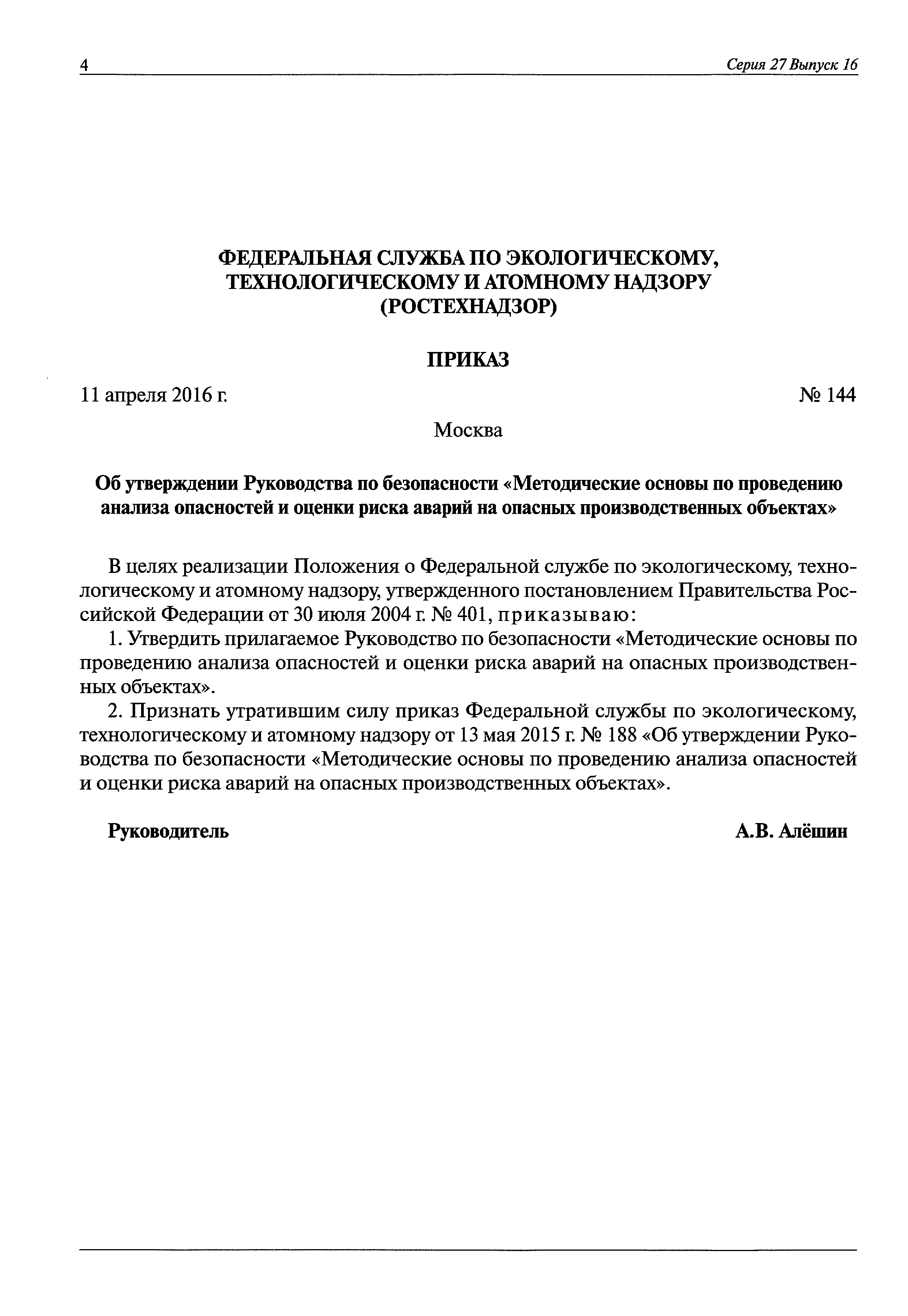 4

Серия 27 Выпуск 16

ФЕДЕРАЛЬНАЯ СЛУЖБА ПО ЭКОЛОГИЧЕСКОМУ, ТЕХНОЛОГИЧЕСКОМУ И АТОМНОМУ НАДЗОРУ (РОСТЕХНАДЗОР)

ПРИКАЗ

11 апреля 2016 г.

№ 144

Москва

Об утверждении Руководства по безопасности «Методические основы по проведению анализа опасностей и оценки риска аварий на опасных производственных объектах»

В целях реализации Положения о Федеральной службе по экологическому, технологическому и атомному надзору, утвержденного постановлением Правительства Российской Федерации от 30 июля 2004 г. № 401, приказываю:

1. Утвердить прилагаемое Руководство по безопасности «Методические основы по проведению анализа опасностей и оценки риска аварий на опасных производственных объектах».

2. Признать утратившим силу приказ Федеральной службы по экологическому, технологическому и атомному надзору от 13 мая 2015 г. № 188 «Об утверждении Руководства по безопасности «Методические основы по проведению анализа опасностей и оценки риска аварий на опасных производственных объектах».

Руководитель

А.В. Алёшин